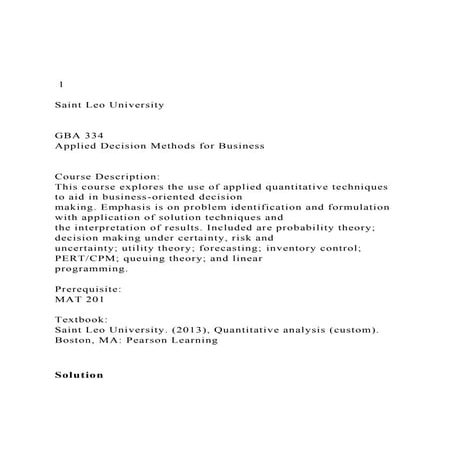 1

Saint Leo University

GBA 334
Applied Decision Methods for Business

Course Description:
This course explores the use of applied quantitative techniques to aid in business-oriented decision making. Emphasis is on problem identification and formulation with application of solution techniques and the interpretation of results. Included are probability theory; decision making under certainty, risk and uncertainty; utility theory; forecasting; inventory control; PERT/CPM; queuing theory; and linear programming.

Prerequisite:
MAT 201

Textbook:
Saint Leo University. (2013), Quantitative analysis (custom). Boston, MA: Pearson Learning

Solution